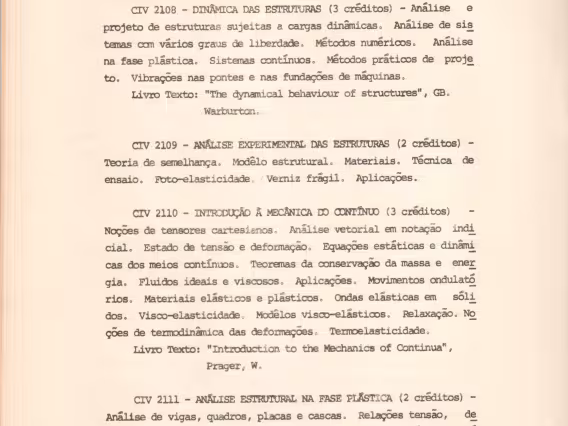 CIV 2108 - DINÂMICA DAS ESTRUTURAS (3 créditos) - Análise e projeto de estruturas sujeitas a cargas dinâmicas. Análise de sistemas com vários graus de liberdade. Métodos numéricos. Análise na fase plástica. Sistemas contínuos. Métodos práticos de projeto. Vibrações nas pontes e nas fundações de máquinas.
Livro Texto: "The dynamical behaviour of structures", GB. Warburton.

CIV 2109 - ANÁLISE EXPERIMENTAL DAS ESTRUTURAS (2 créditos) - Teoria de semelhança. Modêlo estrutural. Materiais. Técnica de ensaio. Foto-elasticidade. Verniz frágil. Aplicações.

CIV 2110 - INTRODUÇÃO À MECÂNICA DO CONTÍNUO (3 créditos) - Noções de tensores cartesianos. Análise vetorial em notação indicial. Estado de tensão e deformação. Equações estáticas e dinâmicas dos meios contínuos. Teoremas da conservação da massa e energia. Fluidos ideais e viscosos. Aplicações. Movimentos ondulatórios. Materiais elásticos e plásticos. Ondas elásticas em sólidos. Visco-elasticidade. Modêlos visco-elásticos. Relaxação. Noções de termodinâmica das deformações. Termoelasticidade.
Livro Texto: "Introduction to the Mechanics of Continua", Prager, W.

CIV 2111 - ANÁLISE ESTRUTURAL NA FASE PLÁSTICA (2 créditos) - Análise de vigas, quadros, placas e cascas. Relações tensão, de